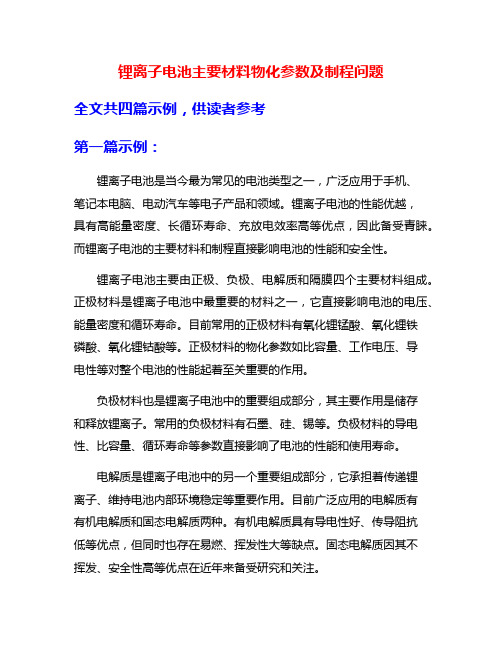 锂离子电池主要材料物化参数及制程问题

全文共四篇示例，供读者参考

第一篇示例：

锂离子电池是当今最为常见的电池类型之一，广泛应用于手机、笔记本电脑、电动汽车等电子产品和领域。锂离子电池的性能优越，具有高能量密度、长循环寿命、充放电效率高等优点，因此备受青睐。而锂离子电池的主要材料和制程直接影响电池的性能和安全性。

锂离子电池主要由正极、负极、电解质和隔膜四个主要材料组成。正极材料是锂离子电池中最重要的材料之一，它直接影响电池的电压、能量密度和循环寿命。目前常用的正极材料有氧化锂锰酸、氧化锂铁磷酸、氧化锂钴酸等。正极材料的物化参数如比容量、工作电压、导电性等对整个电池的性能起着至关重要的作用。

负极材料也是锂离子电池中的重要组成部分，其主要作用是储存和释放锂离子。常用的负极材料有石墨、硅、锡等。负极材料的导电性、比容量、循环寿命等参数直接影响了电池的性能和使用寿命。

电解质是锂离子电池中的另一个重要组成部分，它承担着传递锂离子、维持电池内部环境稳定等重要作用。目前广泛应用的电解质有有机电解质和固态电解质两种。有机电解质具有导电性好、传导阻抗低等优点，但同时也存在易燃、挥发性大等缺点。固态电解质因其不挥发、安全性高等优点在近年来备受研究和关注。